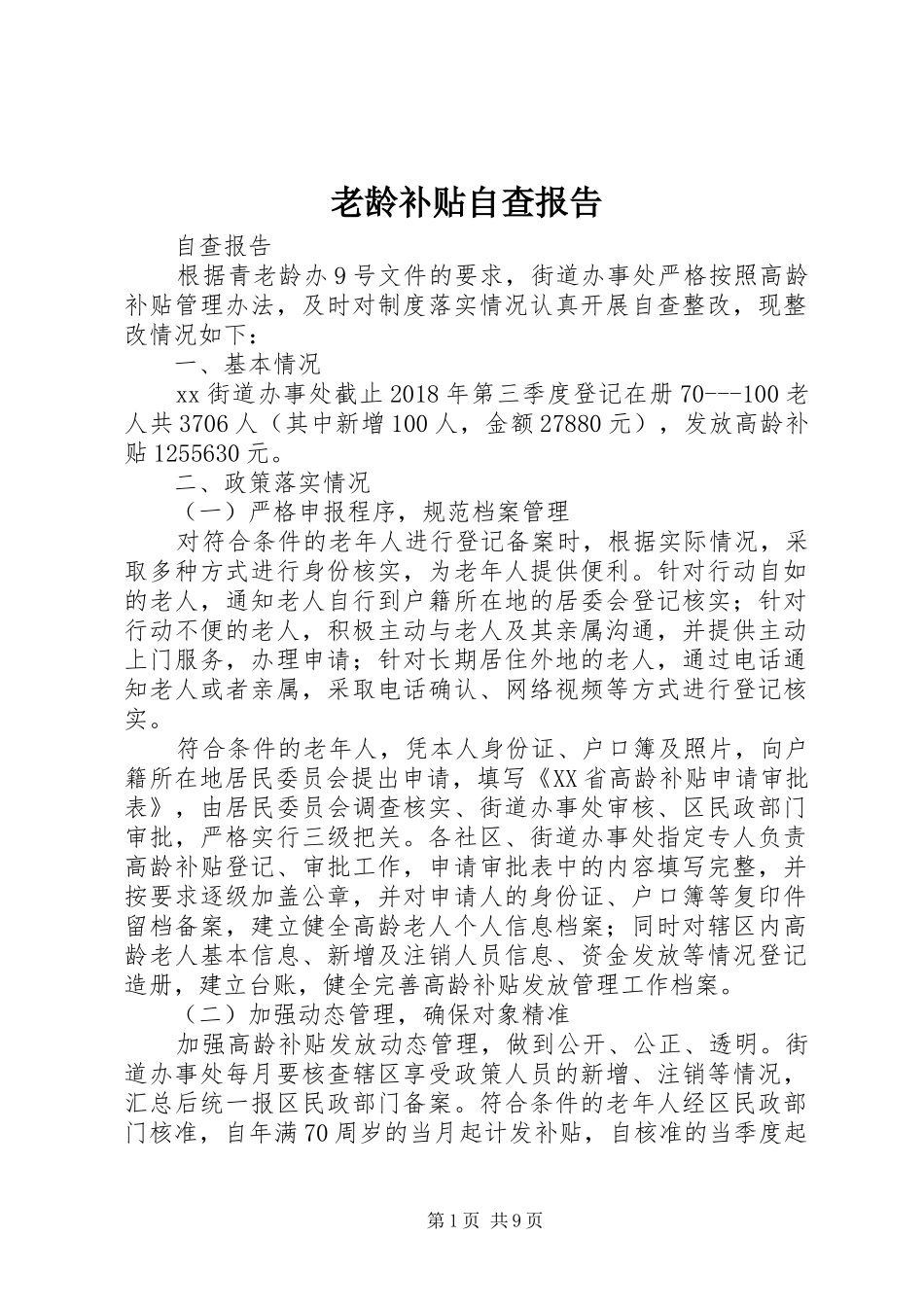 老龄补贴自查报告

自查报告

根据青老龄办9号文件的要求，街道办事处严格按照高龄补贴管理办法，及时对制度落实情况认真开展自查整改，现整改情况如下：

一、基本情况

xx街道办事处截止2018年第三季度登记在册70---100老人共3706人（其中新增100人，金额27880元），发放高龄补贴1255630元。

二、政策落实情况

（一）严格申报程序，规范档案管理

对符合条件的老年人进行登记备案时，根据实际情况，采取多种方式进行身份核实，为老年人提供便利。针对行动自如的老人，通知老人自行到户籍所在地的居委会登记核实；针对行动不便的老人，积极主动与老人及其亲属沟通，并提供主动上门服务，办理申请；针对长期居住外地的老人，通过电话通知老人或者亲属，采取电话确认、网络视频等方式进行登记核实。

符合条件的老年人，凭本人身份证、户口簿及照片，向户籍所在地居民委员会提出申请，填写《XX省高龄补贴申请审批表》，由居民委员会调查核实、街道办事处审核、区民政部门审批，严格实行三级把关。各社区、街道办事处指定专人负责高龄补贴登记、审批工作，申请审批表中的内容填写完整，并按要求逐级加盖公章，并对申请人的身份证、户口簿等复印件留档备案，建立健全高龄老人个人信息档案；同时对辖区内高龄老人基本信息、新增及注销人员信息、资金发放等情况登记造册，建立台账，健全完善高龄补贴发放管理工作档案。

（二）加强动态管理，确保对象精准

加强高龄补贴发放动态管理，做到公开、公正、透明。街道办事处每月要核查辖区享受政策人员的新增、注销等情况，汇总后统一报区民政部门备案。符合条件的老年人经区民政部门核准，自年满70周岁的当月起计发补贴，自核准的当季度起

第1页 共9页